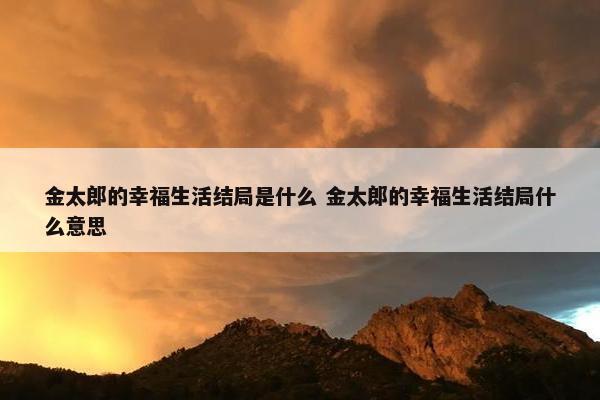 金太郎的幸福生活结局是什么 金太郎的幸福生活结局什么意思